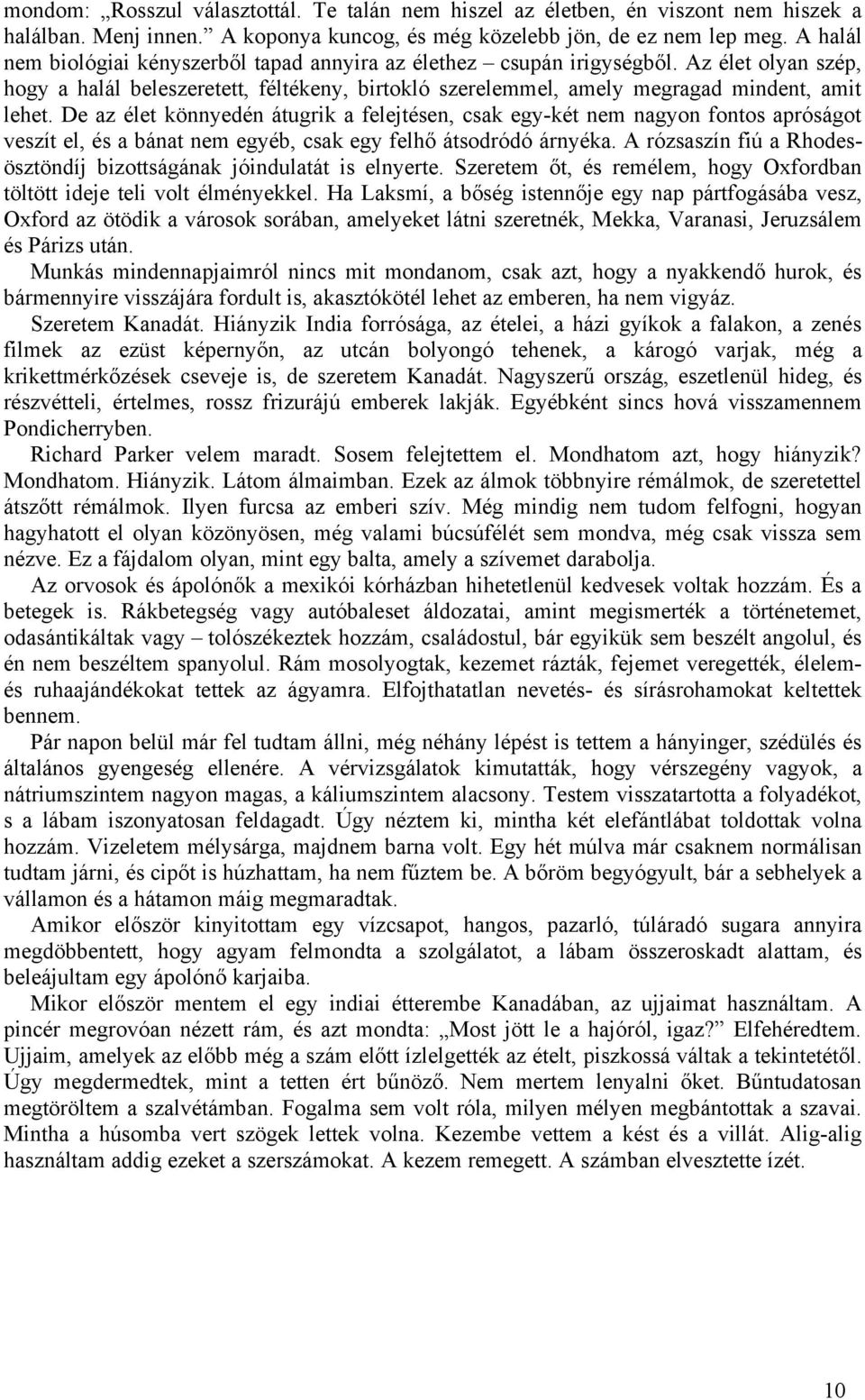 mondom: „Rosszul választottál. Te talán nem hiszel az életben, én viszont nem hiszek a halálban. Menj innen.” A koponya kuncog, és még közelebb jön, de ez nem lep meg. A halál nem biológiai kényszerből tapad annyira az élethez – csupán irigységből. Az élet olyan szép, hogy a halál beleszeretett, féltékeny, birtokló szerelemmel, amely megragad mindent, amit lehet. De az élet könnyedén átugrik a felejtésen, csak egy-két nem nagyon fontos apróságot veszít el, és a bánat nem egyéb, csak egy felhő átsodródó árnyéka. A rózsaszín fiú a Rhodes-ösztöndíj bizottságának jóindulatát is elnyerte. Szeretem őt, és remélem, hogy Oxfordban töltött ideje teli volt élményekkel. Ha Laksmí, a bőség istennője egy nap pártfogásába vesz, Oxford az ötödik a városok sorában, amelyeket látni szeretnék, Mekka, Varanasi, Jeruzsálem és Párizs után.

Munkás mindennapjaimról nincs mit mondanom, csak azt, hogy a nyakkendő hurok, és bármennyire visszájára fordult is, akasztókötél lehet az emberen, ha nem vigyáz.

Szeretem Kanadát. Hiányzik India forrósága, az ételei, a házi gyíkok a falakon, a zenés filmek az ezüst képernyőn, az utcán bolyongó tehenek, a károgó varjak, még a krikettmérkőzések cseveje is, de szeretem Kanadát. Nagyszerű ország, eszetlenül hideg, és részvétteli, értelmes, rossz frizurájú emberek lakják. Egyébként sincs hová visszamennem Pondicherryben.

Richard Parker velem maradt. Sosem felejtettem el. Mondhatom azt, hogy hiányzik? Mondhatom. Hiányzik. Látom álmaimban. Ezek az álmok többnyire rémálmok, de szeretettel átszőtt rémálmok. Ilyen furcsa az emberi szív. Még mindig nem tudom felfogni, hogyan hagyhatott el olyan közönyösen, még valami búcsúfélét sem mondva, még csak vissza sem nézve. Ez a fájdalom olyan, mint egy balta, amely a szívemet darabolja.

Az orvosok és ápolónők a mexikói kórházban hihetetlenül kedvesek voltak hozzám. És a betegek is. Rákbetegség vagy autóbaleset áldozatai, amint megismerték a történetemet, odasántikáltak vagy – tolószékeztek hozzám, családostul, bár egyikük sem beszélt angolul, és én nem beszéltem spanyolul. Rám mosolyogtak, kezemet rázták, fejemet veregették, élelem- és ruhaajándékokat tettek az ágyamra. Elfojthatatlan nevetés- és sírásrohamokat keltettek bennem.

Pár napon belül már fel tudtam állni, még néhány lépést is tettem a hányinger, szédülés és általános gyengeség ellenére. A vérvizsgálatok kimutatták, hogy vérszegény vagyok, a nátriumszintem nagyon magas, a káliumszintem alacsony. Testem visszatartotta a folyadékot, s a lábam iszonyatosan feldagadt. Úgy néztem ki, mintha két elefántlábat toldottak volna hozzám. Vizeletem mélysárga, majdnem barna volt. Egy hét múlva már csaknem normálisan tudtam járni, és cipőt is húzhattam, ha nem fűztem be. A bőröm begyógyult, bár a sebhelyek a vállamon és a hátamon máig megmaradtak.

Amikor először kinyitottam egy vízcsapot, hangos, pazarló, túláradó sugara annyira megdöbbentett, hogy agyam felmondta a szolgálatot, a lábam összeroskadt alattam, és beleájultam egy ápolónő karjaiba.

Mikor először mentem el egy indiai étterembe Kanadában, az ujjaimat használtam. A pincér megrovóan nézett rám, és azt mondta: „Most jött le a hajóról, igaz?” Elfehéredtem. Ujjaim, amelyek az előbb még a szám előtt ízlelgették az ételt, piszkossá váltak a tekintetétől. Úgy megdermedtek, mint a tetten ért bűnöző. Nem mertem lenyalni őket. Bűntudatosan megtöröltem a szalvétámban. Fogalma sem volt róla, milyen mélyen megbántottak a szavai. Mintha a húsomba vert szögek lettek volna. Kezembe vettem a kést és a villát. Alig-alig használtam addig ezeket a szerszámokat. A kezem remegett. A számban elvesztette ízét.

10